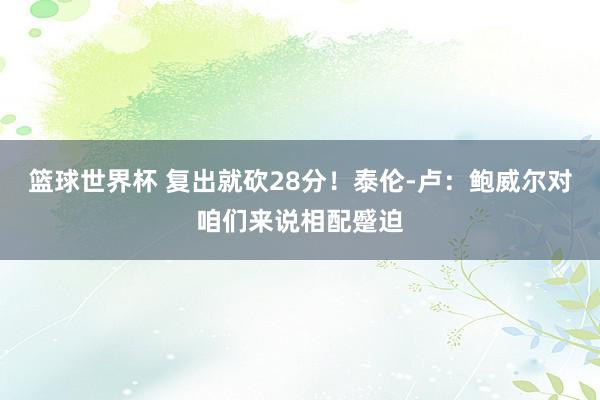 篮球世界杯 复出就砍28分！泰伦-卢：鲍威尔对咱们来说相配蹙迫